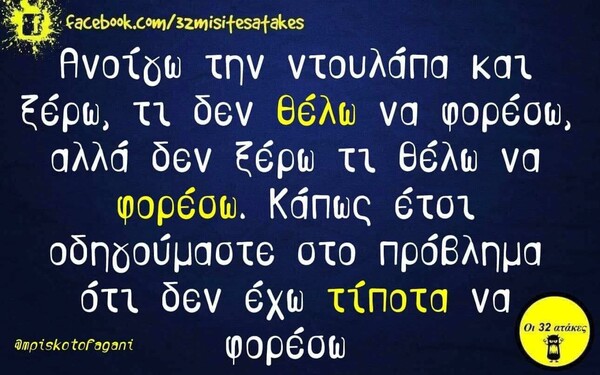 facebook.com/32misitesatakes

Ανοίγω την ντουλάπα και ξέρω, τι δεν θέλω να φορέσω, αλλά δεν ξέρω τι θέλω να φορέσω. Κάπως έτσι οδηγούμαστε στο πρόβλημα ότι δεν έχω τίποτα να φορέσω

@mpiskotofagani

Οι 32 ατάκες